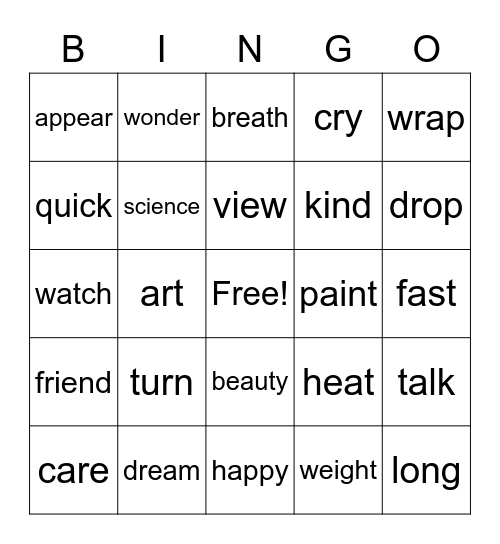 | B | I | N | G | O |
|---|---|---|---|---|
| appear | wonder | breath | cry | wrap |
| quick | science | view | kind | drop |
| watch | art | Free! | paint | fast |
| friend | turn | beauty | heat | talk |
| care | dream | happy | weight | long |